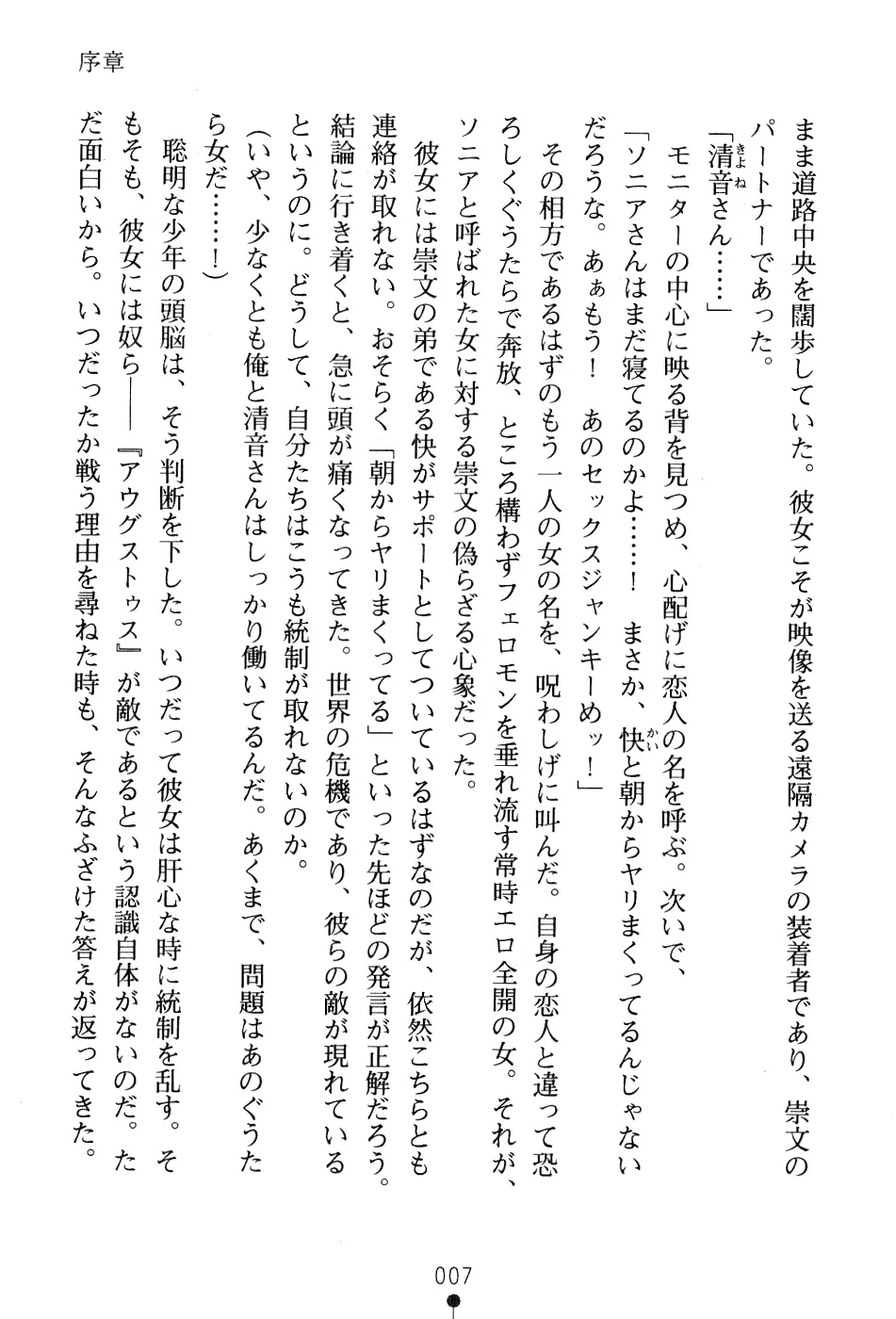 序章

まま道路中央を闊歩していた。彼女こそが映像を送る遠隔カメラの装着者であり、崇文のパートナーであった。

「清音さん……」

モニターの中心に映る背を見つめ、心配げに恋人の名を呼ぶ。次いで、

「ソニアさんはまだ寝てるのかよ……！　まさか、快と朝からヤリまくってるんじゃないだろうな。あぁもう！　あのセックスジャンキーめッ！」

その相方であるはずのもう一人の女の名を、呪わしげに叫んだ。自身の恋人と違って恐ろしくぐうたらで奔放、ところ構わずフェロモンを垂れ流す常時エロ全開の女。それが、ソニアと呼ばれた女に対する崇文の偽らざる心象だった。

彼女には崇文の弟である快がサポートとしてついているはずなのだが、依然こちらとも連絡が取れない。おそらく「朝からヤリまくってる」といった先ほどの発言が正解だろう。結論に行き着くと、急に頭が痛くなってきた。世界の危機であり、彼らの敵が現れているというのに。どうして、自分たちはこうも統制が取れないのか。

（いや、少なくとも俺と清音さんはしっかり働いてるんだ。あくまで、問題はあのぐうたら女だ……！）

聡明な少年の頭脳は、そう判断を下した。いつだって彼女は肝心な時に統制を乱す。そもそも、彼女には奴ら――『アウグストゥス』が敵であるという認識自体がないのだ。ただ面白いから。いつだったか戦う理由を尋ねた時も、そんなふざけた答えが返ってきた。

007